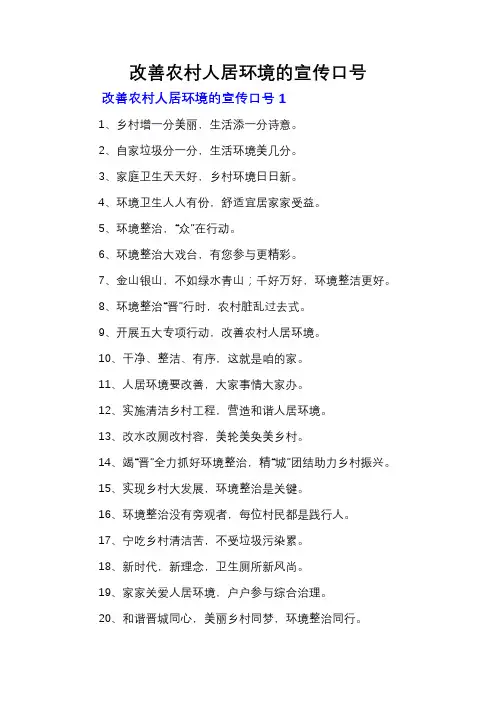 改善农村人居环境的宣传口号

改善农村人居环境的宣传口号 1

1、乡村增一分美丽，生活添一分诗意。

2、自家垃圾分一分，生活环境美几分。

3、家庭卫生天天好，乡村环境日日新。

4、环境卫生人人有份，舒适宜居家家受益。

5、环境整治，“众”在行动。

6、环境整治大戏台，有您参与更精彩。

7、金山银山，不如绿水青山；千好万好，环境整洁更好。

8、环境整治“晋”行时，农村脏乱过去式。

9、开展五大专项行动，改善农村人居环境。

10、干净、整洁、有序，这就是咱的家。

11、人居环境要改善，大家事情大家办。

12、实施清洁乡村工程，营造和谐人居环境。

13、改水改厕改村容，美轮美奂美乡村。

14、竭“晋”全力抓好环境整治，精“城”团结助力乡村振兴。

15、实现乡村大发展，环境整治是关键。

16、环境整治没有旁观者，每位村民都是践行人。

17、宁吃乡村清洁苦，不受垃圾污染累。

18、新时代，新理念，卫生厕所新风尚。

19、家家关爱人居环境，户户参与综合治理。

20、和谐晋城同心，美丽乡村同梦，环境整治同行。